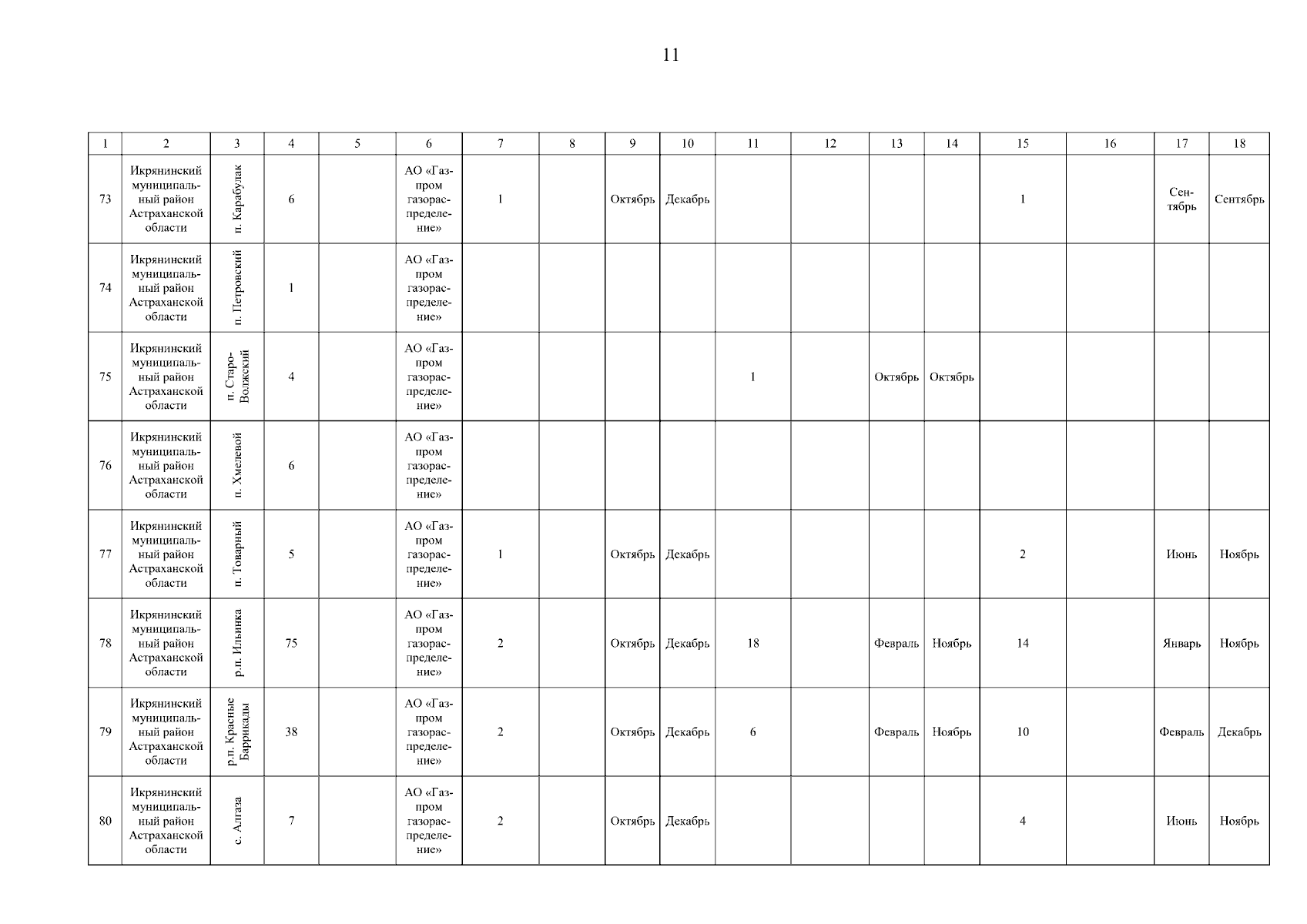 11

| 1 | 2 | 3 | 4 | 5 | 6 | 7 | 8 | 9 | 10 | 11 | 12 | 13 | 14 | 15 | 16 | 17 | 18 |
|---|---|---|---|---|---|---|---|---|---|---|---|---|---|---|---|---|---|
| 73 | Икрянинский муниципальный район Астраханской области | п. Карабулак | 6 | | АО «Газпром газораспределение» | 1 | | Октябрь | Декабрь | | | | | 1 | | Сентябрь | Сентябрь |
| 74 | Икрянинский муниципальный район Астраханской области | п. Петровский | 1 | | АО «Газпром газораспределение» | | | | | | | | | | | | |
| 75 | Икрянинский муниципальный район Астраханской области | п. Старо-Волжский | 4 | | АО «Газпром газораспределение» | | | | | 1 | | Октябрь | Октябрь | | | | |
| 76 | Икрянинский муниципальный район Астраханской области | п. Хмелевой | 6 | | АО «Газпром газораспределение» | | | | | | | | | | | | |
| 77 | Икрянинский муниципальный район Астраханской области | п. Товарный | 5 | | АО «Газпром газораспределение» | 1 | | Октябрь | Декабрь | | | | | 2 | | Июнь | Ноябрь |
| 78 | Икрянинский муниципальный район Астраханской области | р.п. Ильинка | 75 | | АО «Газпром газораспределение» | 2 | | Октябрь | Декабрь | 18 | | Февраль | Ноябрь | 14 | | Январь | Ноябрь |
| 79 | Икрянинский муниципальный район Астраханской области | р.п. Красные Баррикады | 38 | | АО «Газпром газораспределение» | 2 | | Октябрь | Декабрь | 6 | | Февраль | Ноябрь | 10 | | Февраль | Декабрь |
| 80 | Икрянинский муниципальный район Астраханской области | с. Алгаза | 7 | | АО «Газпром газораспределение» | 2 | | Октябрь | Декабрь | | | | | 4 | | Июнь | Ноябрь |